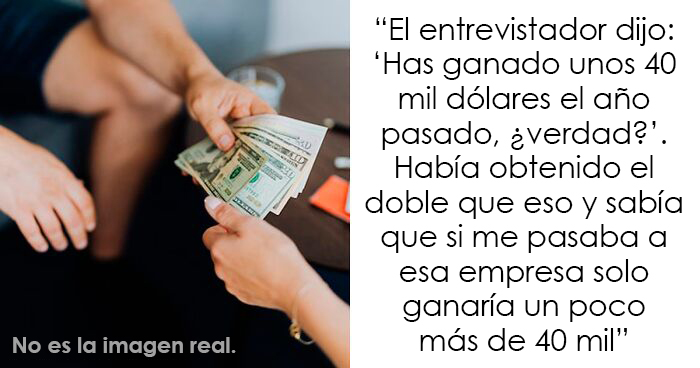 No es la imagen real.

“El entrevistador dijo: ‘Has ganado unos 40 mil dólares el año pasado, ¿verdad?’. Había obtenido el doble que eso y sabía que si me pasaba a esa empresa solo ganaría un poco más de 40 mil”